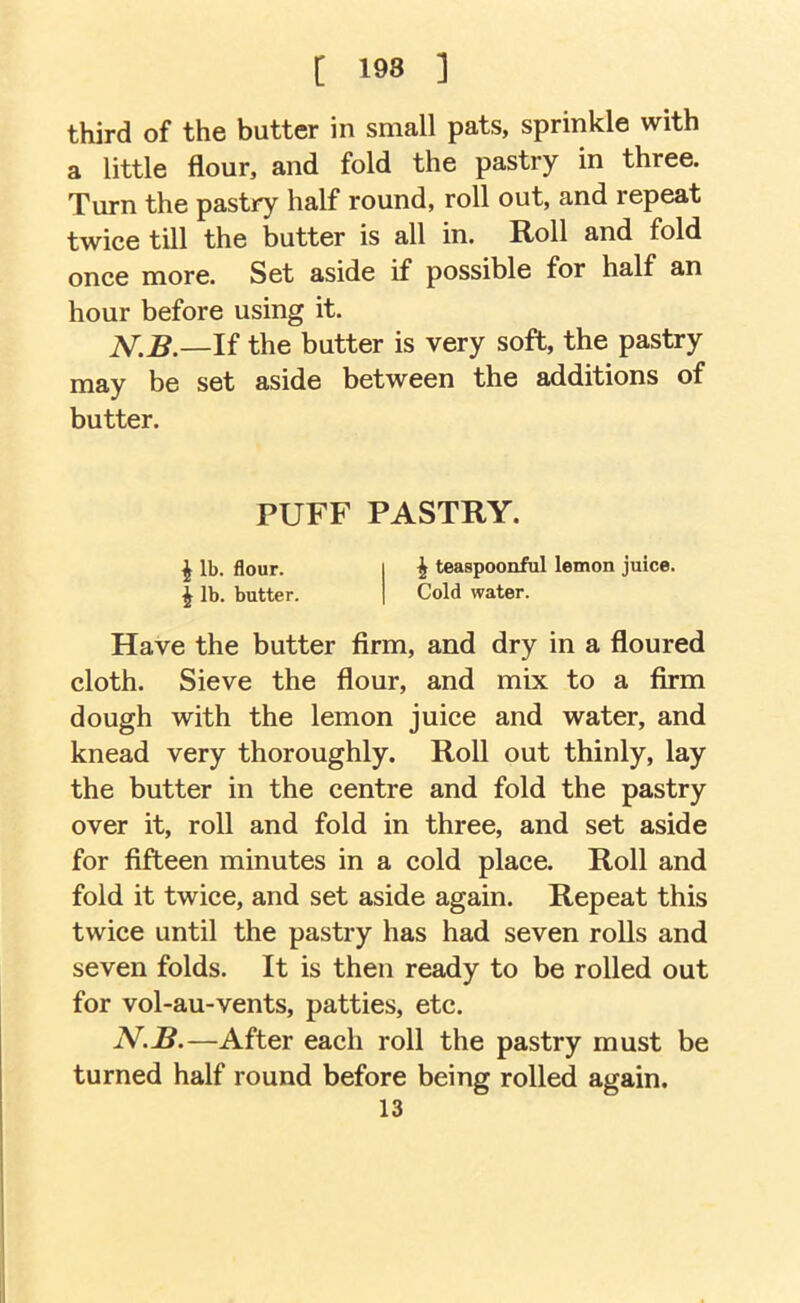 [ 193 ]

third of the butter in small pats, sprinkle with a little flour, and fold the pastry in three. Turn the pastry half round, roll out, and repeat twice till the butter is all in. Roll and fold once more. Set aside if possible for half an hour before using it.

N.B.—If the butter is very soft, the pastry may be set aside between the additions of butter.

PUFF PASTRY.

$\frac{1}{2}$ lb. flour.
$\frac{1}{2}$ lb. butter.

$\frac{1}{2}$ teaspoonful lemon juice.
Cold water.

Have the butter firm, and dry in a floured cloth. Sieve the flour, and mix to a firm dough with the lemon juice and water, and knead very thoroughly. Roll out thinly, lay the butter in the centre and fold the pastry over it, roll and fold in three, and set aside for fifteen minutes in a cold place. Roll and fold it twice, and set aside again. Repeat this twice until the pastry has had seven rolls and seven folds. It is then ready to be rolled out for vol-au-vents, patties, etc.

N.B.—After each roll the pastry must be turned half round before being rolled again.

13